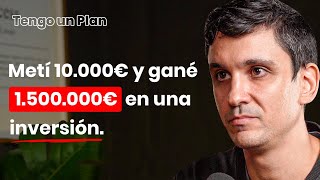 Tengo un Plan

Metí 10.000€ y gané 1.500.000€ en una inversión.